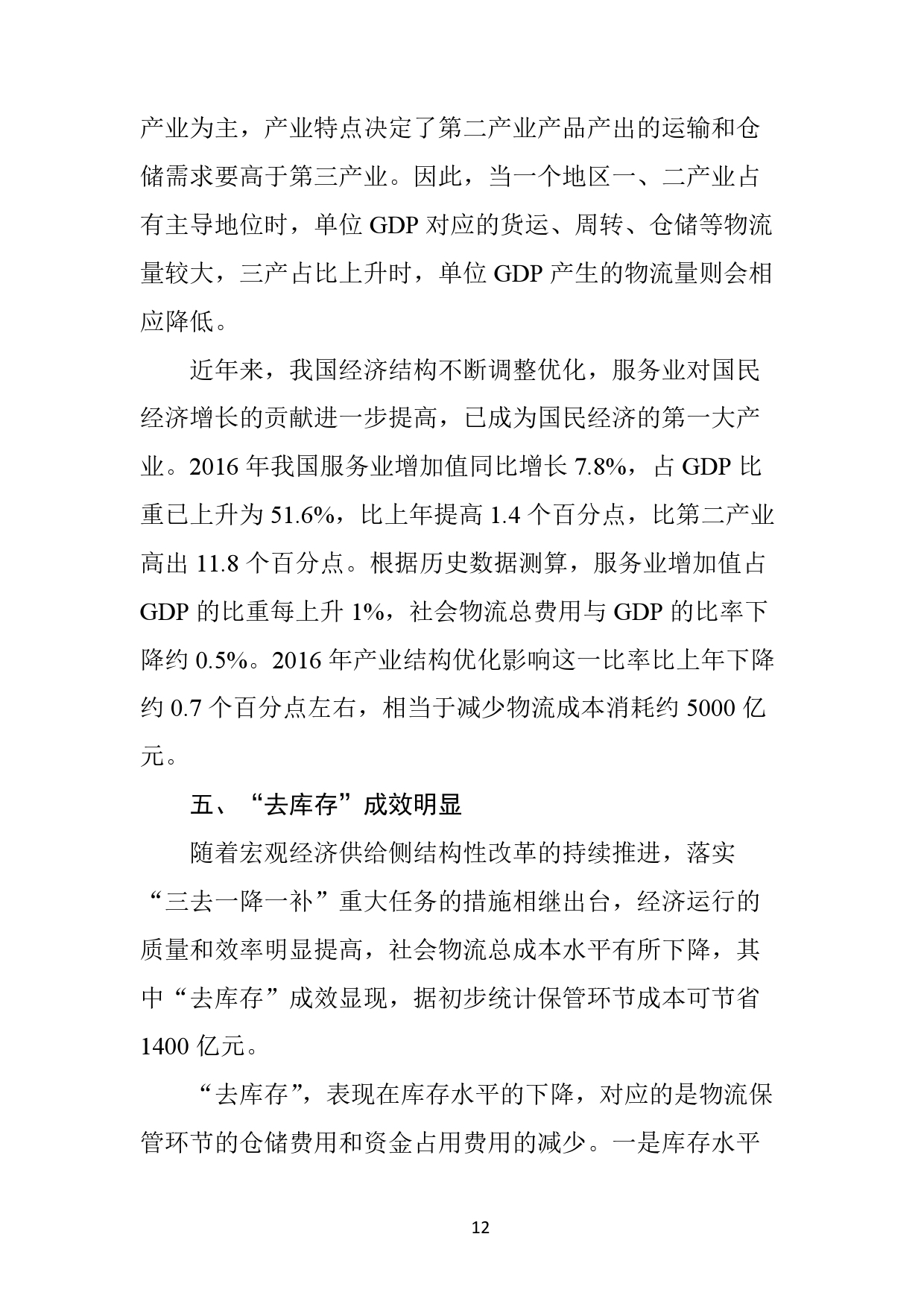 产业为主，产业特点决定了第二产业产品产出的运输和仓储需求要高于第三产业。因此，当一个地区一、二产业占有主导地位时，单位 GDP 对应的货运、周转、仓储等物流量较大，三产占比上升时，单位 GDP 产生的物流量则会相应降低。

近年来，我国经济结构不断调整优化，服务业对国民经济增长的贡献进一步提高，已成为国民经济的第一大产业。2016 年我国服务业增加值同比增长 7.8%，占 GDP 比重已上升为 51.6%，比上年提高 1.4 个百分点，比第二产业高出 11.8 个百分点。根据历史数据测算，服务业增加值占 GDP 的比重每上升 1%，社会物流总费用与 GDP 的比率下降约 0.5%。2016 年产业结构优化影响这一比率比上年下降约 0.7 个百分点左右，相当于减少物流成本消耗约 5000 亿元。

五、“去库存”成效明显

随着宏观经济供给侧结构性改革的持续推进，落实“三去一降一补”重大任务的措施相继出台，经济运行的质量和效率明显提高，社会物流总成本水平有所下降，其中“去库存”成效显现，据初步统计保管环节成本可节省 1400 亿元。

“去库存”，表现在库存水平的下降，对应的是物流保管环节的仓储费用和资金占用费用的减少。一是库存水平

12